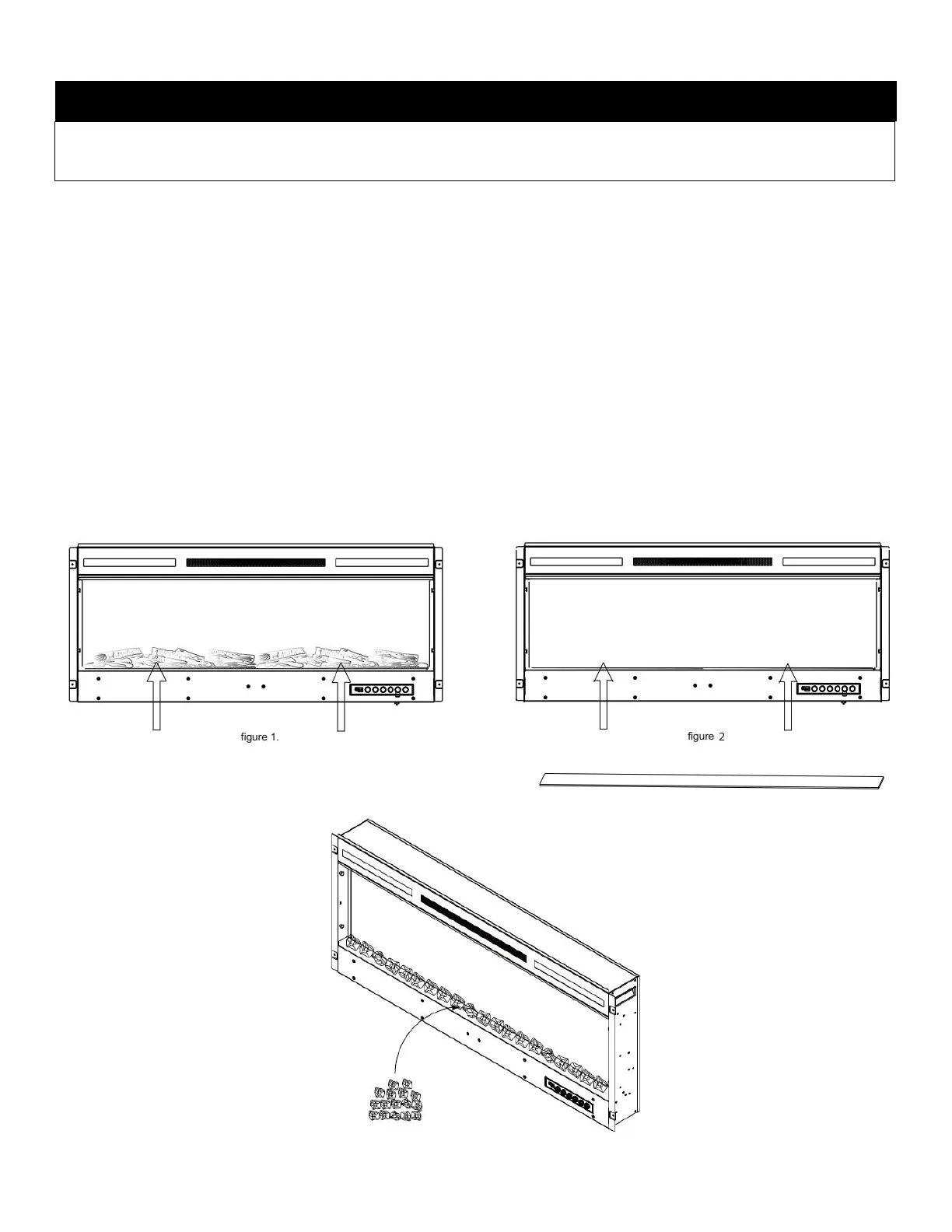 figure 1.

figure 2